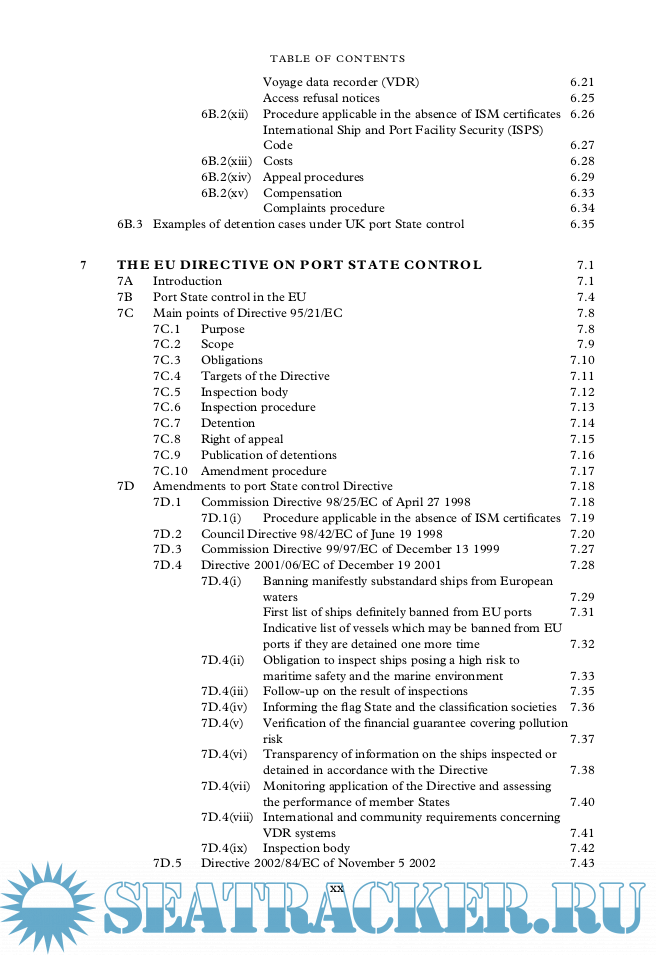 TABLE OF CONTENTS

Voyage data recorder (VDR) 6.21
Access refusal notices 6.25
6B.2(xii) Procedure applicable in the absence of ISM certificates 6.26
International Ship and Port Facility Security (ISPS) Code 6.27
6B.2(xiii) Costs 6.28
6B.2(xiv) Appeal procedures 6.29
6B.2(xv) Compensation 6.33
Complaints procedure 6.34
6B.3 Examples of detention cases under UK port State control 6.35

7 THE EU DIRECTIVE ON PORT STATE CONTROL 7.1
7A Introduction 7.1
7B Port State control in the EU 7.4
7C Main points of Directive 95/21/EC 7.8
7C.1 Purpose 7.8
7C.2 Scope 7.9
7C.3 Obligations 7.10
7C.4 Targets of the Directive 7.11
7C.5 Inspection body 7.12
7C.6 Inspection procedure 7.13
7C.7 Detention 7.14
7C.8 Right of appeal 7.15
7C.9 Publication of detentions 7.16
7C.10 Amendment procedure 7.17
7D Amendments to port State control Directive 7.18
7D.1 Commission Directive 98/25/EC of April 27 1998 7.18
7D.1(i) Procedure applicable in the absence of ISM certificates 7.19
7D.2 Council Directive 98/42/EC of June 19 1998 7.20
7D.3 Commission Directive 99/97/EC of December 13 1999 7.27
7D.4 Directive 2001/06/EC of December 19 2001 7.28
7D.4(i) Banning manifestly substandard ships from European waters 7.29
First list of ships definitely banned from EU ports 7.31
Indicative list of vessels which may be banned from EU ports if they are detained one more time 7.32
7D.4(ii) Obligation to inspect ships posing a high risk to maritime safety and the marine environment 7.33
7D.4(iii) Follow-up on the result of inspections 7.35
7D.4(iv) Informing the flag State and the classification societies 7.36
7D.4(v) Verification of the financial guarantee covering pollution risk 7.37
7D.4(vi) Transparency of information on the ships inspected or detained in accordance with the Directive 7.38
7D.4(vii) Monitoring application of the Directive and assessing the performance of member States 7.40
7D.4(viii) International and community requirements concerning VDR systems 7.41
7D.4(ix) Inspection body 7.42
7D.5 Directive 2002/84/EC of November 5 2002 7.43

xx

SEATRACKER.RU